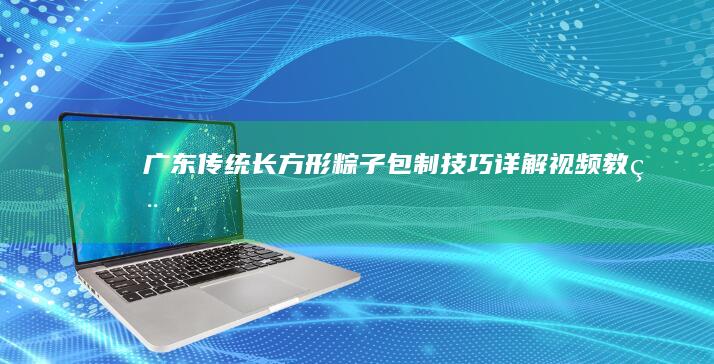 广东传统长方形粽子包制技巧详解视频教ç
..